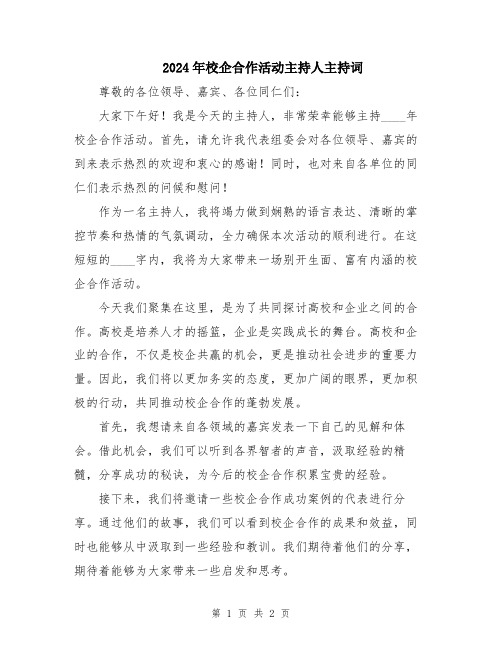 2024年校企合作活动主持人主持词

尊敬的各位领导、嘉宾、各位同仁们：

大家下午好！我是今天的主持人，非常荣幸能够主持____年校企合作活动。首先，请允许我代表组委会对各位领导、嘉宾的到来表示热烈的欢迎和衷心的感谢！同时，也对来自各单位的同仁们表示热烈的问候和慰问！

作为一名主持人，我将竭力做到娴熟的语言表达、清晰的掌控节奏和热情的气氛调动，全力确保本次活动的顺利进行。在这短短的____字内，我将为大家带来一场别开生面、富有内涵的校企合作活动。

今天我们聚集在这里，是为了共同探讨高校和企业之间的合作。高校是培养人才的摇篮，企业是实践成长的舞台。高校和企业的合作，不仅是校企共赢的机会，更是推动社会进步的重要力量。因此，我们将以更加务实的态度，更加广阔的眼界，更加积极的行动，共同推动校企合作的蓬勃发展。

首先，我想请来自各领域的嘉宾发表一下自己的见解和体会。借此机会，我们可以听到各界智者的声音，汲取经验的精髓，分享成功的秘诀，为今后的校企合作积累宝贵的经验。

接下来，我们将邀请一些校企合作成功案例的代表进行分享。通过他们的故事，我们可以看到校企合作的成果和效益，同时也能够从中汲取到一些经验和教训。我们期待着他们的分享，期待着能够为大家带来一些启发和思考。

第 1 页 共 2 页